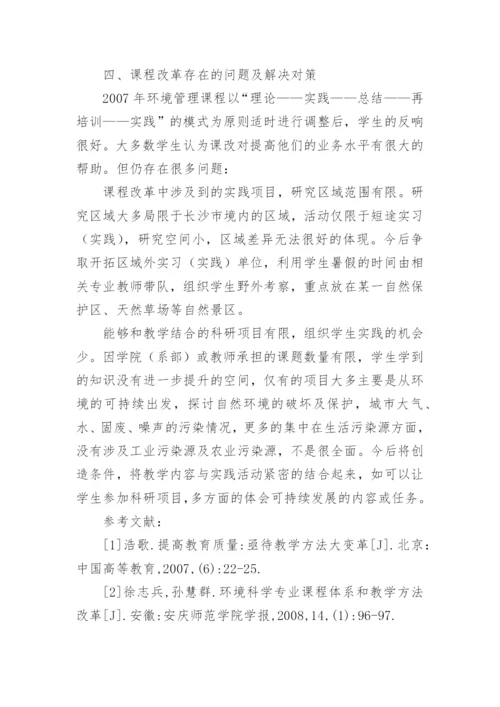 四、课程改革存在的问题及解决对策

2007 年环境管理课程以“理论——实践——总结——再培训——实践”的模式为原则适时进行调整后，学生的反响很好。大多数学生认为课改对提高他们的业务水平有很大的帮助。但仍存在很多问题：

课程改革中涉及到的实践项目，研究区域范围有限。研究区域大多局限于长沙市境内的区域，活动仅限于短途实习（实践），研究空间小，区域差异无法很好的体现。今后争取开拓区域外实习（实践）单位，利用学生暑假的时间由相关专业教师带队，组织学生野外考察，重点放在某一自然保护区、天然草场等自然景区。

能够和教学结合的科研项目有限，组织学生实践的机会少。因学院（系部）或教师承担的课题数量有限，学生学到的知识没有进一步提升的空间，仅有的项目大多主要是从环境的可持续出发，探讨自然环境的破坏及保护，城市大气、水、固废、噪声的污染情况，更多的集中在生活污染源方面，没有涉及工业污染源及农业污染源，不是很全面。今后将创造条件，将教学内容与实践活动紧密的结合起来，如可以让学生参加科研项目，多方面的体会可持续发展的内容或任务。

参考文献：

[1]浩歌.提高教育质量:亟待教学方法大变革[J].北京:中国高等教育,2007,(6):22-25.

[2]徐志兵,孙慧群.环境科学专业课程体系和教学方法改革[J].安徽:安庆师范学院学报,2008,14,(1):96-97.